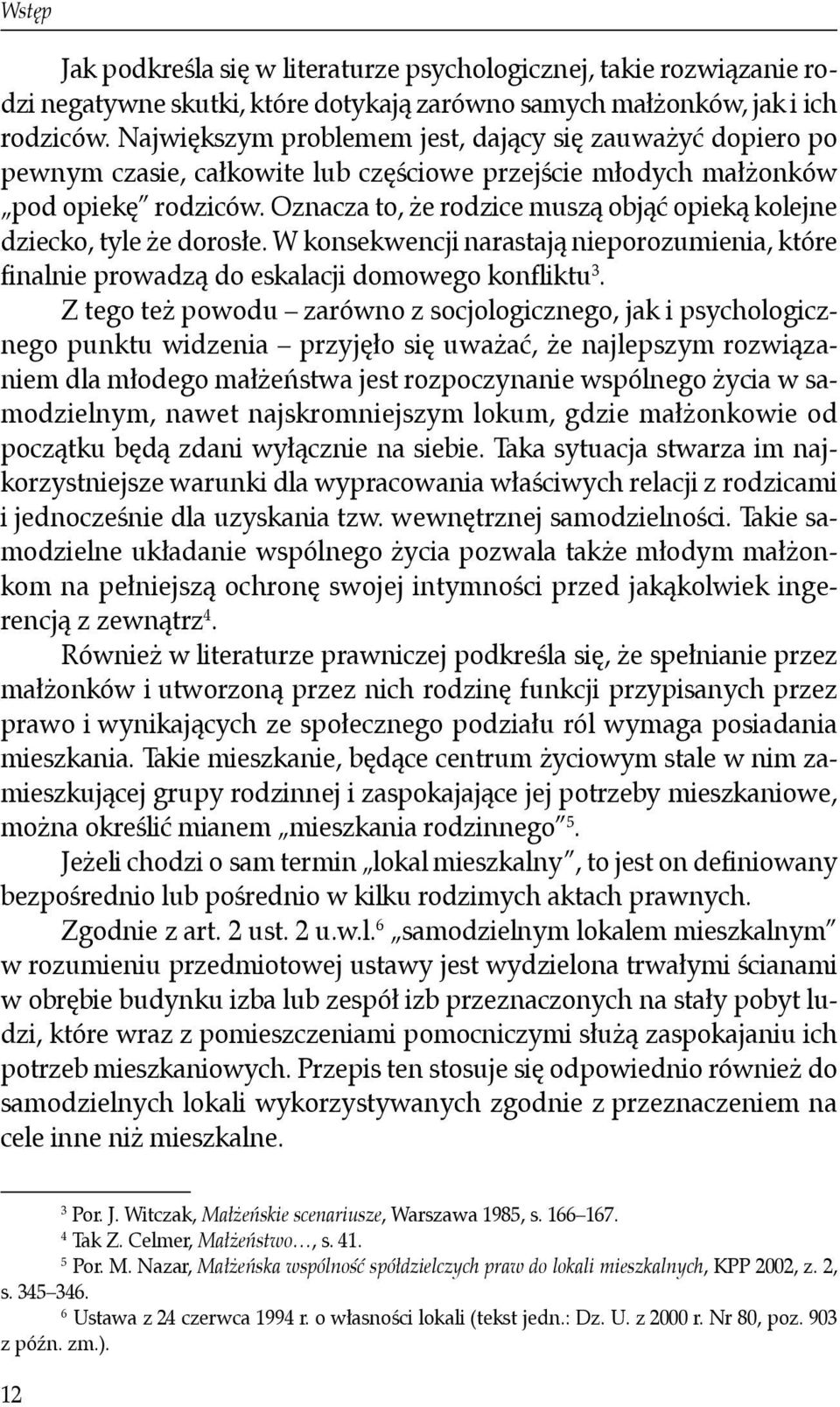 Wstęp

Jak podkreśla się w literaturze psychologicznej, takie rozwiązanie rodzi negatywne skutki, które dotykają zarówno samych małżonków, jak i ich rodziców. Największym problemem jest, dający się zauważyć dopiero po pewnym czasie, całkowite lub częściowe przejście młodych małżonków „pod opiekę" rodziców. Oznacza to, że rodzice muszą objąć opieką kolejne dziecko, tyle że dorosłe. W konsekwencji narastają nieporozumienia, które finalnie prowadzą do eskalacji domowego konfliktu$^3$.

Z tego też powodu – zarówno z socjologicznego, jak i psychologicznego punktu widzenia – przyjęło się uważać, że najlepszym rozwiązaniem dla młodego małżeństwa jest rozpoczynanie wspólnego życia w samodzielnym, nawet najskromniejszym lokum, gdzie małżonkowie od początku będą zdani wyłącznie na siebie. Taka sytuacja stwarza im najkorzystniejsze warunki dla wypracowania właściwych relacji z rodzicami i jednocześnie dla uzyskania tzw. wewnętrznej samodzielności. Takie samodzielne układanie wspólnego życia pozwala także młodym małżonkom na pełniejszą ochronę swojej intymności przed jakąkolwiek ingerencją z zewnątrz$^4$.

Również w literaturze prawniczej podkreśla się, że spełnianie przez małżonków i utworzoną przez nich rodzinę funkcji przypisanych przez prawo i wynikających ze społecznego podziału ról wymaga posiadania mieszkania. Takie mieszkanie, będące centrum życiowym stale w nim zamieszkującej grupy rodzinnej i zaspokajające jej potrzeby mieszkaniowe, można określić mianem „mieszkania rodzinnego"$^5$.

Jeżeli chodzi o sam termin „lokal mieszkalny", to jest on definiowany bezpośrednio lub pośrednio w kilku rodzimych aktach prawnych.

Zgodnie z art. 2 ust. 2 u.w.l.$^6$ „samodzielnym lokalem mieszkalnym" w rozumieniu przedmiotowej ustawy jest wydzielona trwałymi ścianami w obrębie budynku izba lub zespół izb przeznaczonych na stały pobyt ludzi, które wraz z pomieszczeniami pomocniczymi służą zaspokajaniu ich potrzeb mieszkaniowych. Przepis ten stosuje się odpowiednio również do samodzielnych lokali wykorzystywanych zgodnie z przeznaczeniem na cele inne niż mieszkalne.

$^3$ Por. J. Witczak, Małżeńskie scenariusze, Warszawa 1985, s. 166–167.
$^4$ Tak Z. Celmer, Małżeństwo…, s. 41.
$^5$ Por. M. Nazar, Małżeńska wspólność spółdzielczych praw do lokali mieszkalnych, KPP 2002, z. 2, s. 345–346.
$^6$ Ustawa z 24 czerwca 1994 r. o własności lokali (tekst jedn.: Dz. U. z 2000 r. Nr 80, poz. 903 z późn. zm.).

12